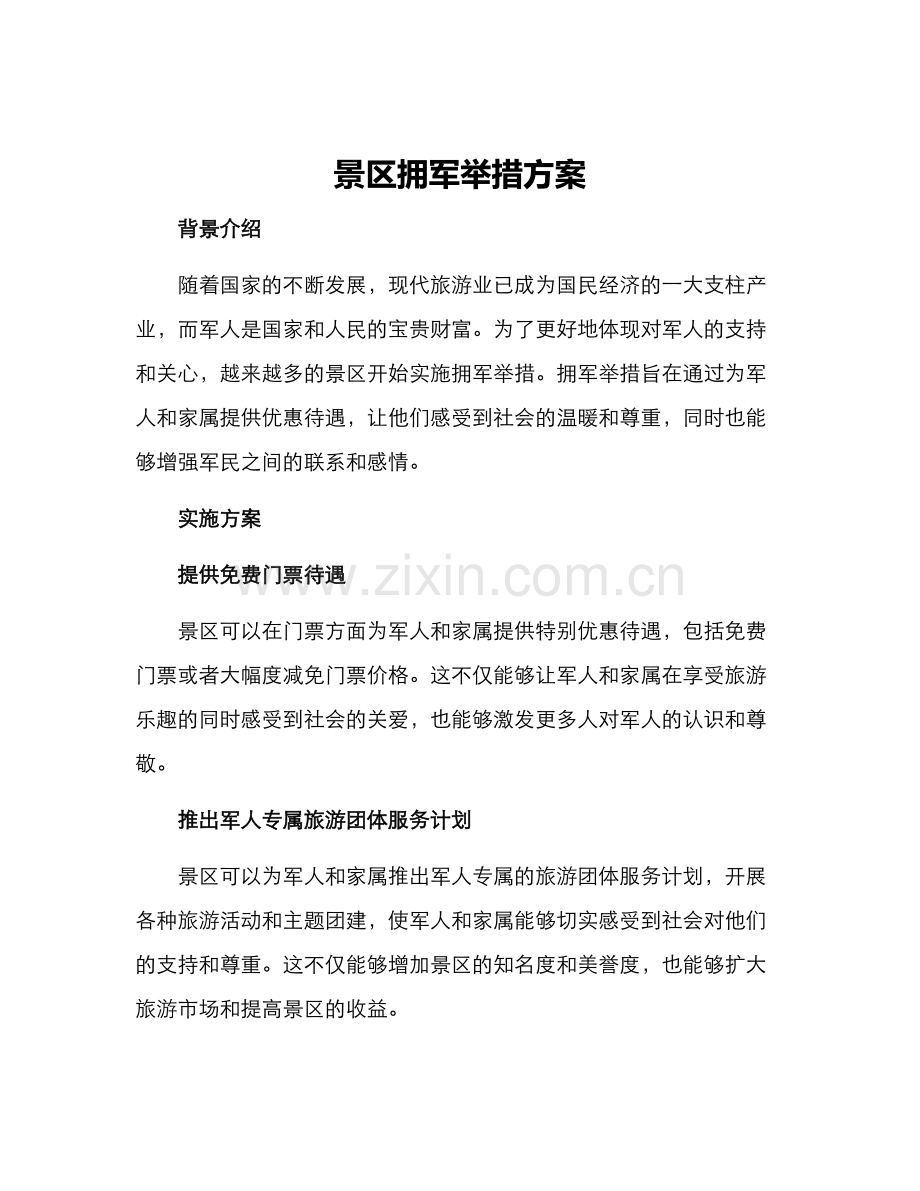 景区拥军举措方案

背景介绍

随着国家的不断发展，现代旅游业已成为国民经济的一大支柱产业，而军人是国家和人民的宝贵财富。为了更好地体现对军人的支持和关心，越来越多的景区开始实施拥军举措。拥军举措旨在通过为军人和家属提供优惠待遇，让他们感受到社会的温暖和尊重，同时也能够增强军民之间的联系和感情。

实施方案

提供免费门票待遇

景区可以在门票方面为军人和家属提供特别优惠待遇，包括免费门票或者大幅度减免门票价格。这不仅能够让军人和家属在享受旅游乐趣的同时感受到社会的关爱，也能够激发更多人对军人的认识和尊敬。

推出军人专属旅游团体服务计划

景区可以为军人和家属推出军人专属的旅游团体服务计划，开展各种旅游活动和主题团建，使军人和家属能够切实感受到社会对他们的支持和尊重。这不仅能够增加景区的知名度和美誉度，也能够扩大旅游市场和提高景区的收益。

www.zixin.com.cn